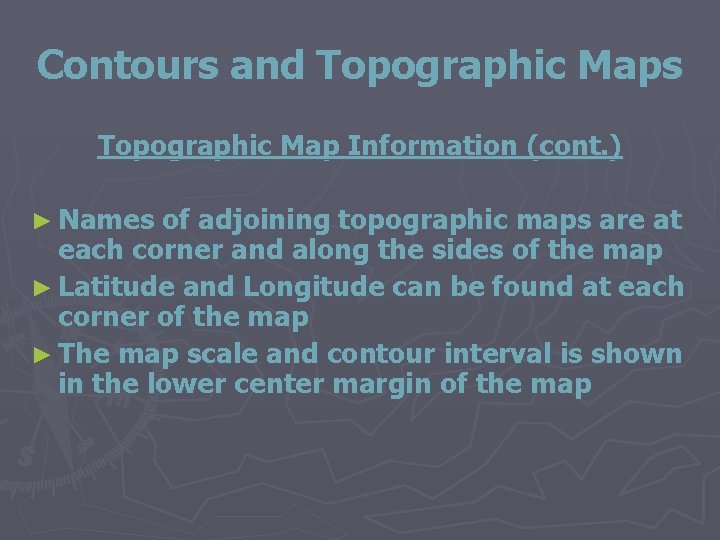 Contours and Topographic Maps

Topographic Map Information (cont.)

► Names of adjoining topographic maps are at each corner and along the sides of the map

► Latitude and Longitude can be found at each corner of the map

► The map scale and contour interval is shown in the lower center margin of the map